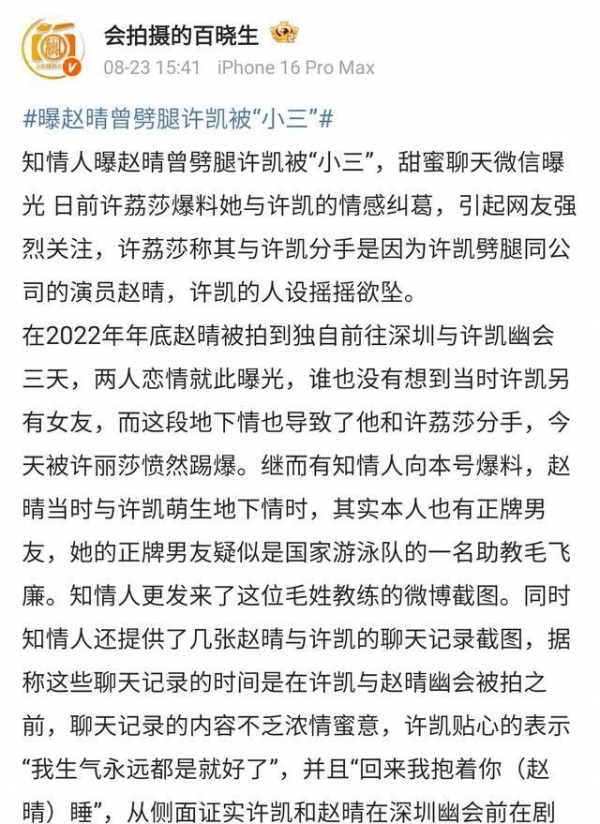 会拍摄的百晓生
08-23 15:41 iPhone 16 Pro Max

#曝赵晴曾劈腿许凯被“小三”#

知情人曝赵晴曾劈腿许凯被“小三”，甜蜜聊天微信曝光 日前许荔莎爆料她与许凯的情感纠葛，引起网友强烈关注，许荔莎称其与许凯分手是因为许凯劈腿同公司的演员赵晴，许凯的人设摇摇欲坠。

在2022年年底赵晴被拍到独自前往深圳与许凯幽会三天，两人恋情就此曝光，谁也没有想到当时许凯另有女友，而这段地下情也导致了他和许荔莎分手，今天被许丽莎愤然踢爆。继而有知情人向本号爆料，赵晴当时与许凯萌生地下情时，其实本人也有正牌男友，她的正牌男友疑似是国家游泳队的一名助教毛飞廉。知情人更发来了这位毛姓教练的微博截图。同时知情人还提供了几张赵晴与许凯的聊天记录截图，据称这些聊天记录的时间是在许凯与赵晴幽会被拍之前，聊天记录的内容不乏浓情蜜意，许凯贴心的表示“我生气永远都是就好了”，并且“回来我抱着你（赵晴）睡”，从侧面证实许凯和赵晴在深圳幽会前在剧